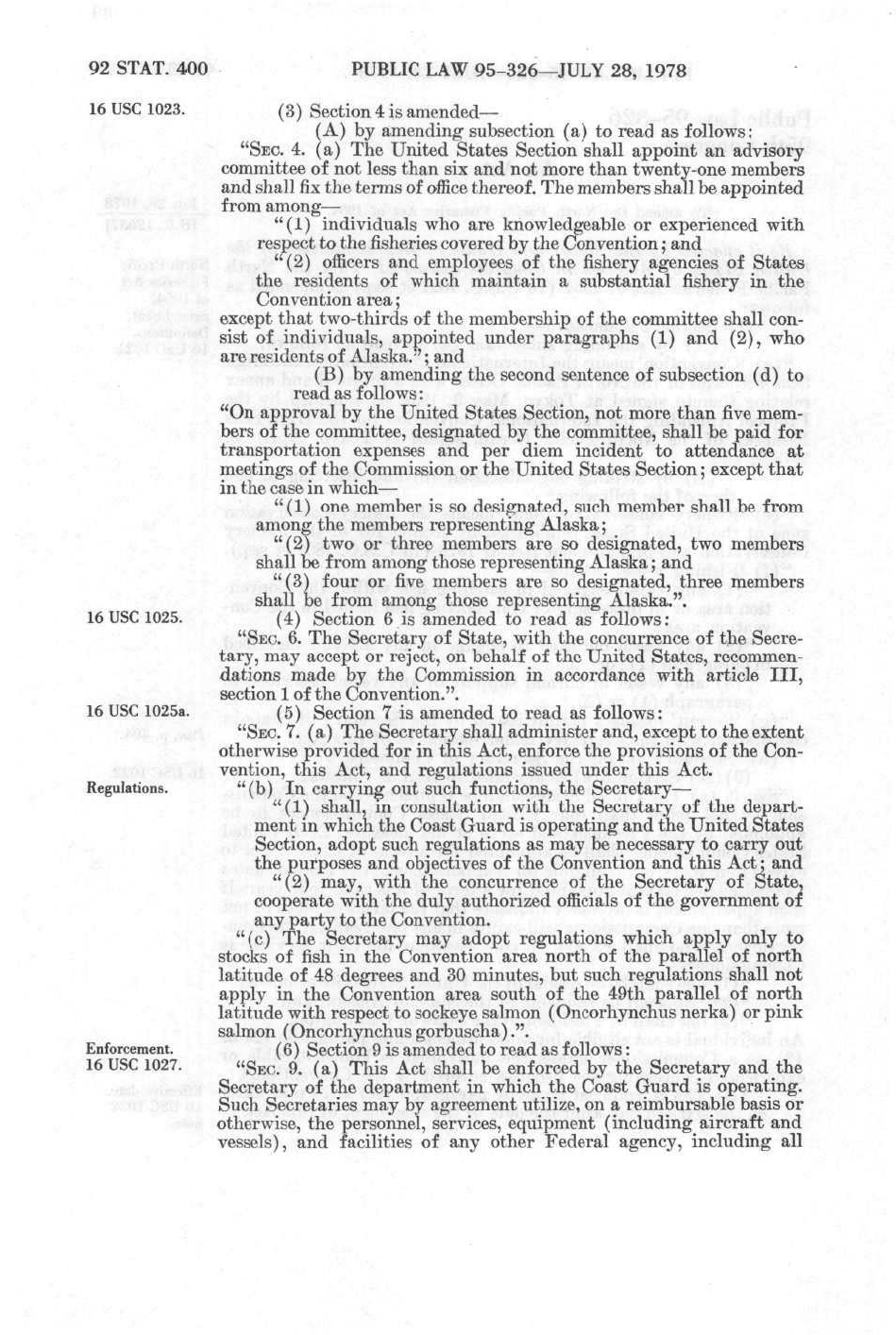 92 STAT. 400 PUBLIC LAW 95-326—JULY 28, 1978

16 USC 1023.

(3) Section 4 is amended—

(A) by amending subsection (a) to read as follows:

"SEC. 4. (a) The United States Section shall appoint an advisory committee of not less than six and not more than twenty-one members and shall fix the terms of office thereof. The members shall be appointed from among—

"(1) individuals who are knowledgeable or experienced with respect to the fisheries covered by the Convention; and

"(2) officers and employees of the fishery agencies of States the residents of which maintain a substantial fishery in the Convention area;

except that two-thirds of the membership of the committee shall consist of individuals, appointed under paragraphs (1) and (2), who are residents of Alaska."; and

(B) by amending the second sentence of subsection (d) to read as follows:

"On approval by the United States Section, not more than five members of the committee, designated by the committee, shall be paid for transportation expenses and per diem incident to attendance at meetings of the Commission or the United States Section; except that in the case in which—

"(1) one member is so designated, such member shall be from among the members representing Alaska;

"(2) two or three members are so designated, two members shall be from among those representing Alaska; and

"(3) four or five members are so designated, three members shall be from among those representing Alaska.".

16 USC 1025.

(4) Section 6 is amended to read as follows:

"SEC. 6. The Secretary of State, with the concurrence of the Secretary, may accept or reject, on behalf of the United States, recommendations made by the Commission in accordance with article III, section 1 of the Convention.".

16 USC 1025a.

(5) Section 7 is amended to read as follows:

"SEC. 7. (a) The Secretary shall administer and, except to the extent otherwise provided for in this Act, enforce the provisions of the Convention, this Act, and regulations issued under this Act.

Regulations.

"(b) In carrying out such functions, the Secretary—

"(1) shall, in consultation with the Secretary of the department in which the Coast Guard is operating and the United States Section, adopt such regulations as may be necessary to carry out the purposes and objectives of the Convention and this Act; and

"(2) may, with the concurrence of the Secretary of State, cooperate with the duly authorized officials of the government of any party to the Convention.

"(c) The Secretary may adopt regulations which apply only to stocks of fish in the Convention area north of the parallel of north latitude of 48 degrees and 30 minutes, but such regulations shall not apply in the Convention area south of the 49th parallel of north latitude with respect to sockeye salmon (Oncorhynchus nerka) or pink salmon (Oncorhynchus gorbuscha).".

Enforcement.
16 USC 1027.

(6) Section 9 is amended to read as follows:

"SEC. 9. (a) This Act shall be enforced by the Secretary and the Secretary of the department in which the Coast Guard is operating. Such Secretaries may by agreement utilize, on a reimbursable basis or otherwise, the personnel, services, equipment (including aircraft and vessels), and facilities of any other Federal agency, including all